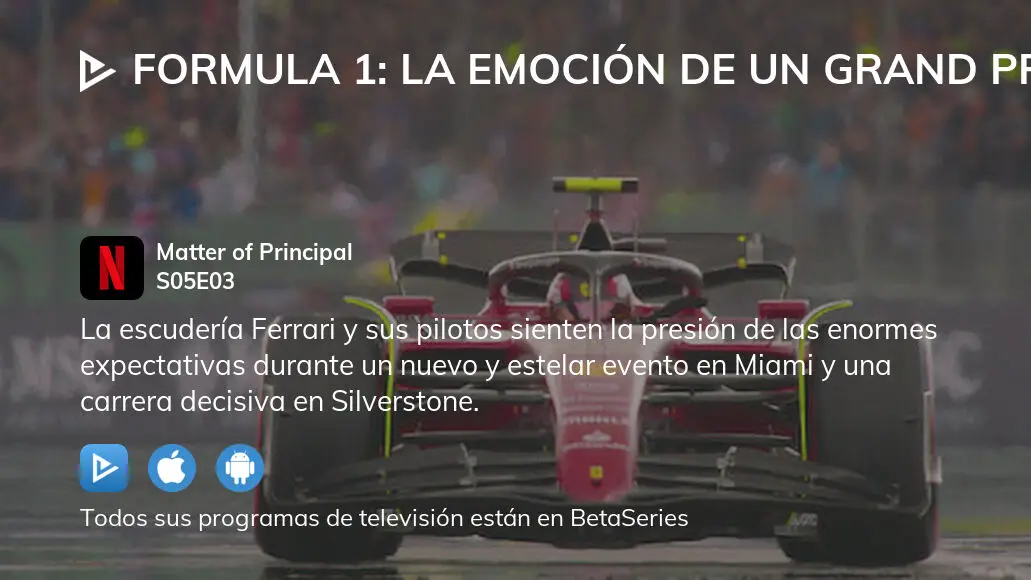 FORMULA 1: LA EMOCIÓN DE UN GRAND PR

N

Matter of Principal
S05E03

La escudería Ferrari y sus pilotos sienten la presión de las enormes expectativas durante un nuevo y estelar evento en Miami y una carrera decisiva en Silverstone.

Todos sus programas de televisión están en BetaSeries